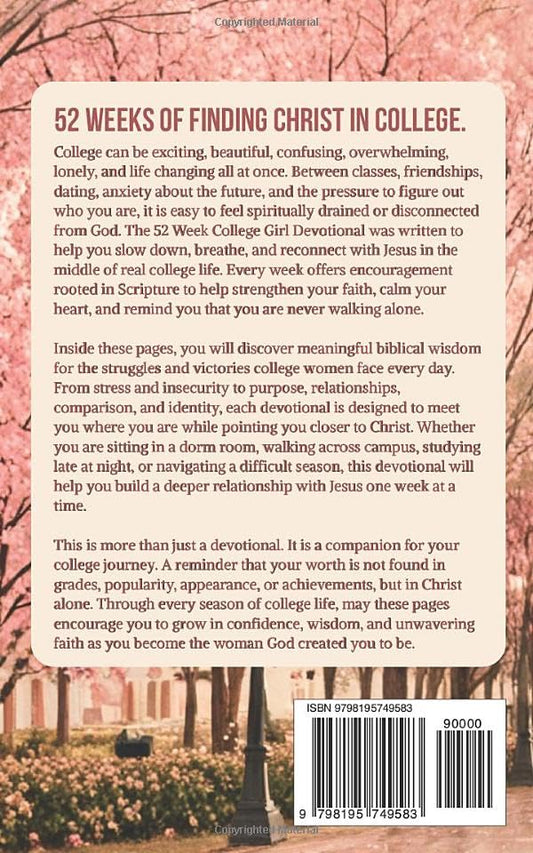 Copyrighted Material

52 WEEKS OF FINDING CHRIST IN COLLEGE.

College can be exciting, beautiful, confusing, overwhelming, lonely, and life changing all at once. Between classes, friendships, dating, anxiety about the future, and the pressure to figure out who you are, it is easy to feel spiritually drained or disconnected from God. The 52 Week College Girl Devotional was written to help you slow down, breathe, and reconnect with Jesus in the middle of real college life. Every week offers encouragement rooted in Scripture to help strengthen your faith, calm your heart, and remind you that you are never walking alone.

Inside these pages, you will discover meaningful biblical wisdom for the struggles and victories college women face every day. From stress and insecurity to purpose, relationships, comparison, and identity, each devotional is designed to meet you where you are while pointing you closer to Christ. Whether you are sitting in a dorm room, walking across campus, studying late at night, or navigating a difficult season, this devotional will help you build a deeper relationship with Jesus one week at a time.

This is more than just a devotional. It is a companion for your college journey. A reminder that your worth is not found in grades, popularity, appearance, or achievements, but in Christ alone. Through every season of college life, may these pages encourage you to grow in confidence, wisdom, and unwavering faith as you become the woman God created you to be.

ISBN 9798195749583

90000

9 798195 749583

Copyrighted Material